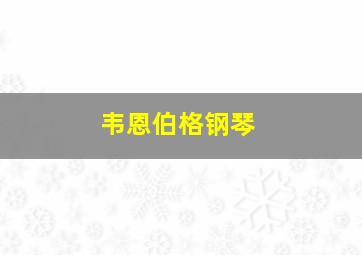 韦恩伯格钢琴